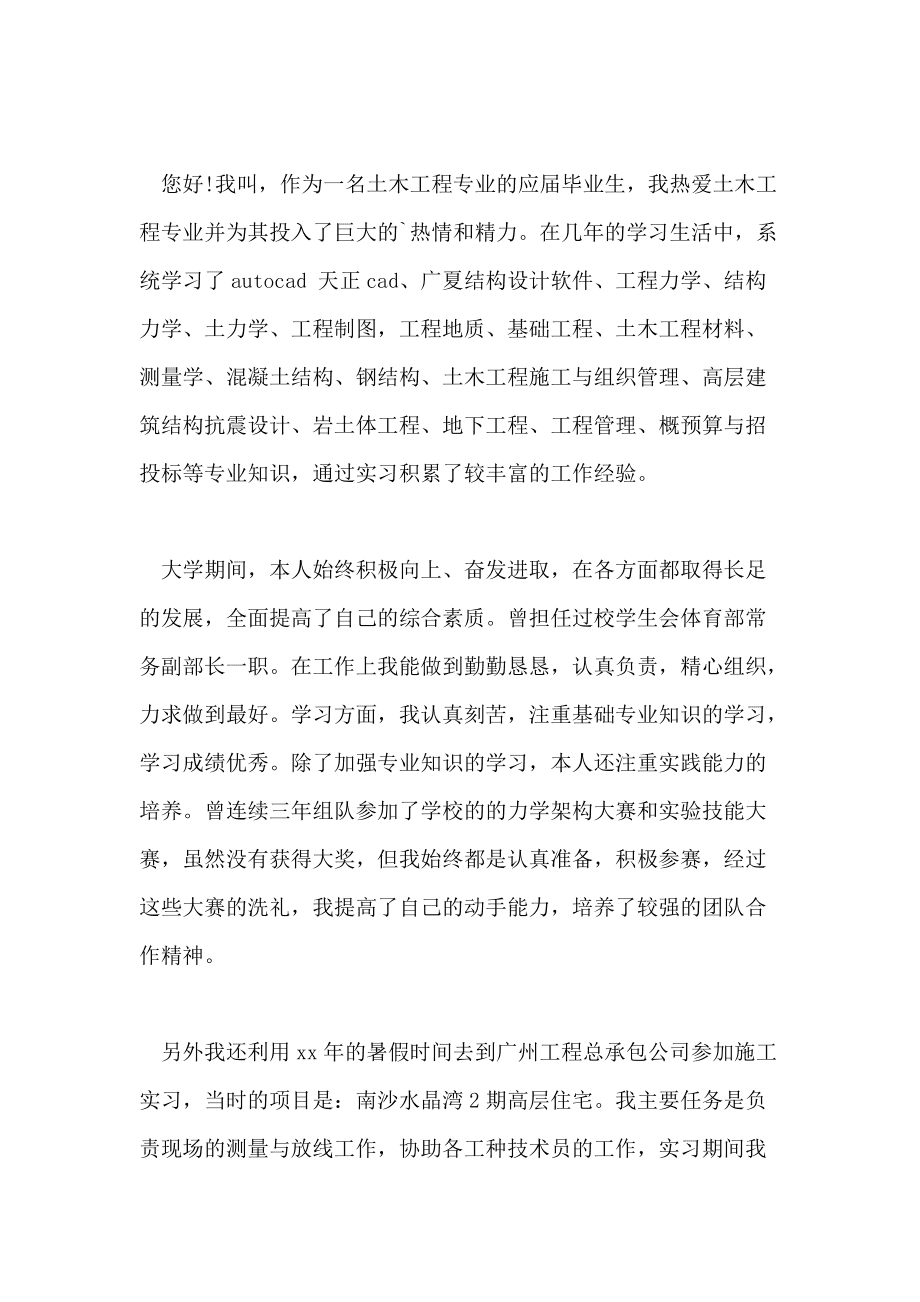 您好!我叫，作为一名土木工程专业的应届毕业生，我热爱土木工程专业并为其投入了巨大的`热情和精力。在几年的学习生活中，系统学习了 autocad 天正 cad、广夏结构设计软件、工程力学、结构力学、土力学、工程制图，工程地质、基础工程、土木工程材料、测量学、混凝土结构、钢结构、土木工程施工与组织管理、高层建筑结构抗震设计、岩土体工程、地下工程、工程管理、概预算与招投标等专业知识，通过实习积累了较丰富的工作经验。

大学期间，本人始终积极向上、奋发进取，在各方面都取得长足的发展，全面提高了自己的综合素质。曾担任过校学生会体育部常务副部长一职。在工作上我能做到勤勤恳恳，认真负责，精心组织，力求做到最好。学习方面，我认真刻苦，注重基础专业知识的学习，学习成绩优秀。除了加强专业知识的学习，本人还注重实践能力的培养。曾连续三年组队参加了学校的的力学架构大赛和实验技能大赛，虽然没有获得大奖，但我始终都是认真准备，积极参赛，经过这些大赛的洗礼，我提高了自己的动手能力，培养了较强的团队合作精神。

另外我还利用 xx 年的暑假时间去到广州工程总承包公司参加施工实习，当时的项目是：南沙水晶湾 2 期高层住宅。我主要任务是负责现场的测量与放线工作，协助各工种技术员的工作，实习期间我